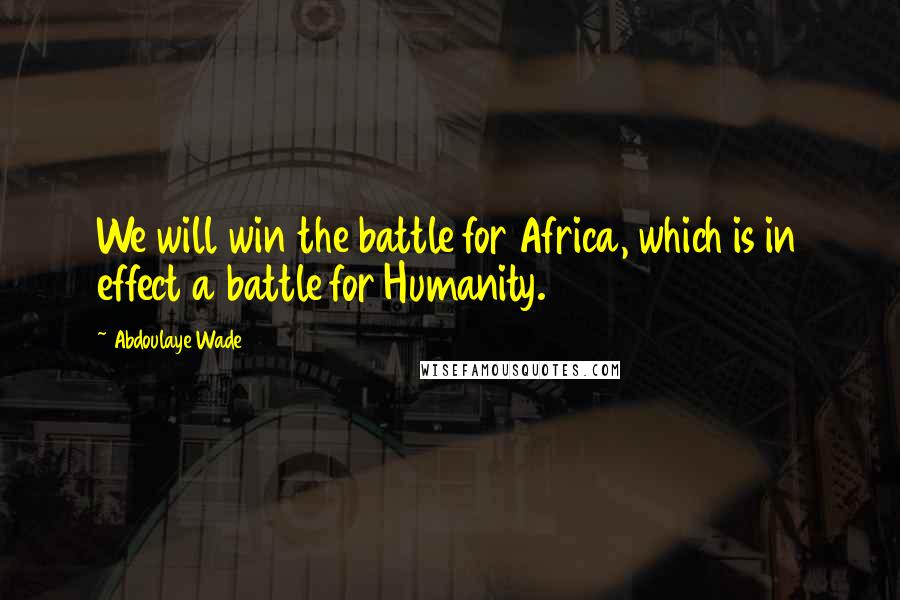 We will win the battle for Africa, which is in effect a battle for Humanity.

~ Abdoulaye Wade

WISEFAMOUSQUOTES.COM